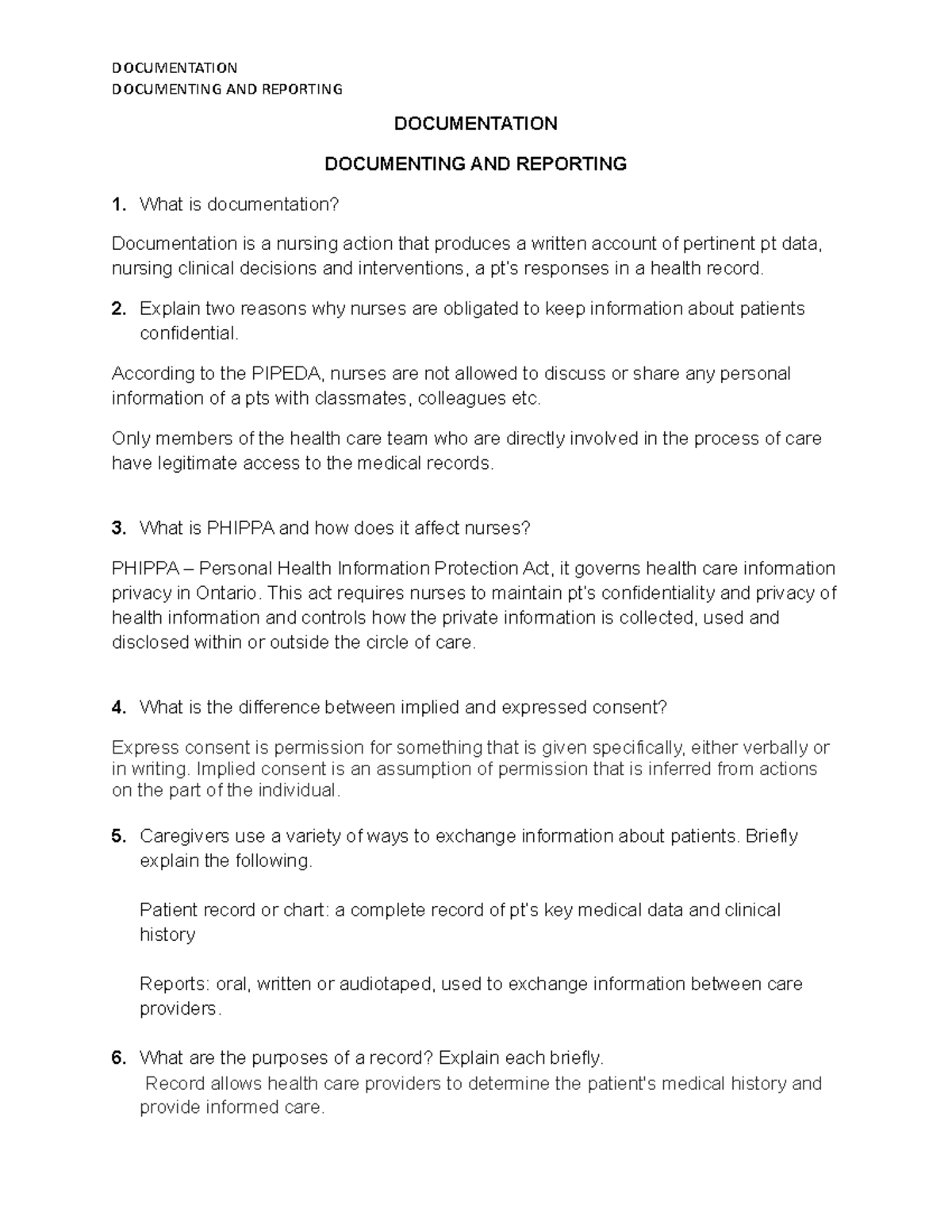 DOCUMENTATION
DOCUMENTING AND REPORTING

DOCUMENTATION

DOCUMENTING AND REPORTING

1. What is documentation?

Documentation is a nursing action that produces a written account of pertinent pt data, nursing clinical decisions and interventions, a pt's responses in a health record.

2. Explain two reasons why nurses are obligated to keep information about patients confidential.

According to the PIPEDA, nurses are not allowed to discuss or share any personal information of a pts with classmates, colleagues etc.

Only members of the health care team who are directly involved in the process of care have legitimate access to the medical records.

3. What is PHIPPA and how does it affect nurses?

PHIPPA – Personal Health Information Protection Act, it governs health care information privacy in Ontario. This act requires nurses to maintain pt's confidentiality and privacy of health information and controls how the private information is collected, used and disclosed within or outside the circle of care.

4. What is the difference between implied and expressed consent?

Express consent is permission for something that is given specifically, either verbally or in writing. Implied consent is an assumption of permission that is inferred from actions on the part of the individual.

5. Caregivers use a variety of ways to exchange information about patients. Briefly explain the following.

Patient record or chart: a complete record of pt's key medical data and clinical history

Reports: oral, written or audiotaped, used to exchange information between care providers.

6. What are the purposes of a record? Explain each briefly.
Record allows health care providers to determine the patient's medical history and provide informed care.